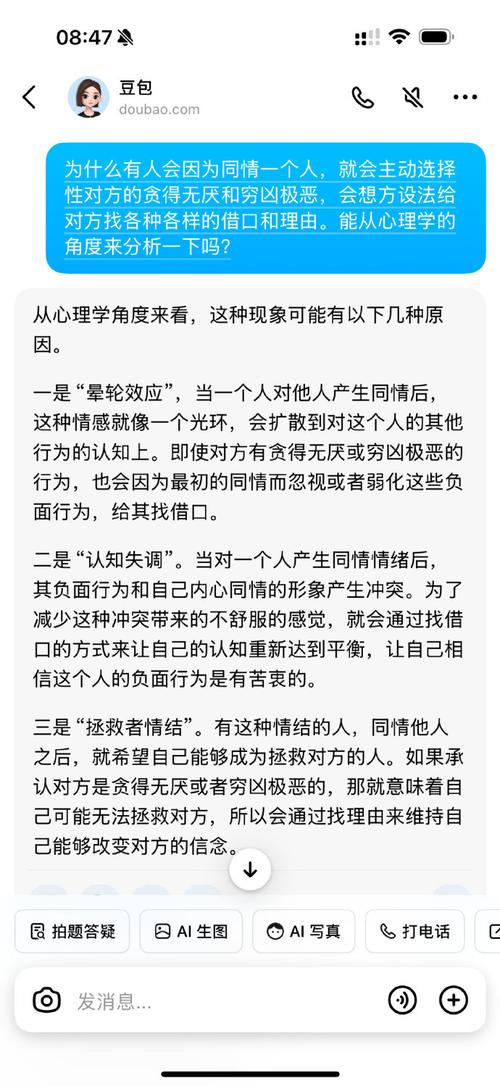 08:47

豆包
doubao.com

为什么有人会因为同情一个人，就会主动选择性对方的贪得无厌和穷凶极恶，会想方设法给对方找各种各样的借口和理由。能从心理学的角度来分析一下吗？

从心理学角度来看，这种现象可能有以下几种原因。

一是“晕轮效应”，当一个人对他人产生同情后，这种情感就像一个光环，会扩散到对这个人的其他行为的认知上。即使对方有贪得无厌或穷凶极恶的行为，也会因为最初的同情而忽视或者弱化这些负面行为，给其找借口。

二是“认知失调”。当对一个人产生同情情绪后，其负面行为和自己内心同情的形象产生冲突。为了减少这种冲突带来的不舒服的感觉，就会通过找借口的方式来让自己的认知重新达到平衡，让自己相信这个人的负面行为是有苦衷的。

三是“拯救者情结”。有这种情结的人，同情他人之后，就希望自己能够成为拯救对方的人。如果承认对方是贪得无厌或者穷凶极恶的，那就意味着自己可能无法拯救对方，所以会通过找理由来维持自己能够改变对方的信念。

拍题答疑 AI 生图 AI 写真 打电话

发消息...